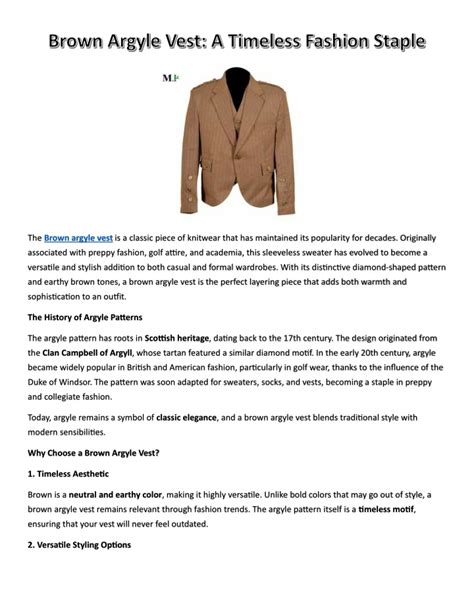 Brown Argyle Vest: A Timeless Fashion Staple

M.I

The Brown argyle vest is a classic piece of knitwear that has maintained its popularity for decades. Originally associated with preppy fashion, golf attire, and academia, this sleeveless sweater has evolved to become a versatile and stylish addition to both casual and formal wardrobes. With its distinctive diamond-shaped pattern and earthy brown tones, a brown argyle vest is the perfect layering piece that adds both warmth and sophistication to an outfit.

The History of Argyle Patterns

The argyle pattern has roots in Scottish heritage, dating back to the 17th century. The design originated from the Clan Campbell of Argyll, whose tartan featured a similar diamond motif. In the early 20th century, argyle became widely popular in British and American fashion, particularly in golf wear, thanks to the influence of the Duke of Windsor. The pattern was soon adapted for sweaters, socks, and vests, becoming a staple in preppy and collegiate fashion.

Today, argyle remains a symbol of classic elegance, and a brown argyle vest blends traditional style with modern sensibilities.

Why Choose a Brown Argyle Vest?

1. Timeless Aesthetic

Brown is a neutral and earthy color, making it highly versatile. Unlike bold colors that may go out of style, a brown argyle vest remains relevant through fashion trends. The argyle pattern itself is a timeless motif, ensuring that your vest will never feel outdated.

2. Versatile Styling Options